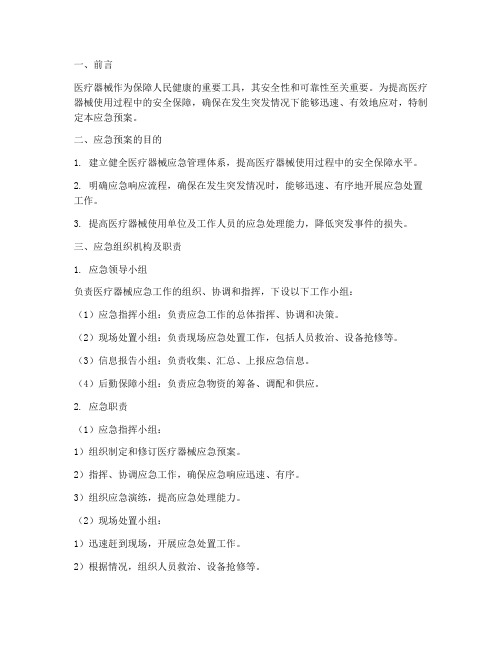 一、前言

医疗器械作为保障人民健康的重要工具，其安全性和可靠性至关重要。为提高医疗器械使用过程中的安全保障，确保在发生突发情况下能够迅速、有效地应对，特制定本应急预案。

二、应急预案的目的

1. 建立健全医疗器械应急管理体系，提高医疗器械使用过程中的安全保障水平。

2. 明确应急响应流程，确保在发生突发情况时，能够迅速、有序地开展应急处置工作。

3. 提高医疗器械使用单位及工作人员的应急处理能力，降低突发事件的损失。

三、应急组织机构及职责

1. 应急领导小组

负责医疗器械应急工作的组织、协调和指挥，下设以下工作小组：

（1）应急指挥小组：负责应急工作的总体指挥、协调和决策。

（2）现场处置小组：负责现场应急处置工作，包括人员救治、设备抢修等。

（3）信息报告小组：负责收集、汇总、上报应急信息。

（4）后勤保障小组：负责应急物资的筹备、调配和供应。

2. 应急职责

（1）应急指挥小组：

1）组织制定和修订医疗器械应急预案。

2）指挥、协调应急工作，确保应急响应迅速、有序。

3）组织应急演练，提高应急处理能力。

（2）现场处置小组：

1）迅速赶到现场，开展应急处置工作。

2）根据情况，组织人员救治、设备抢修等。